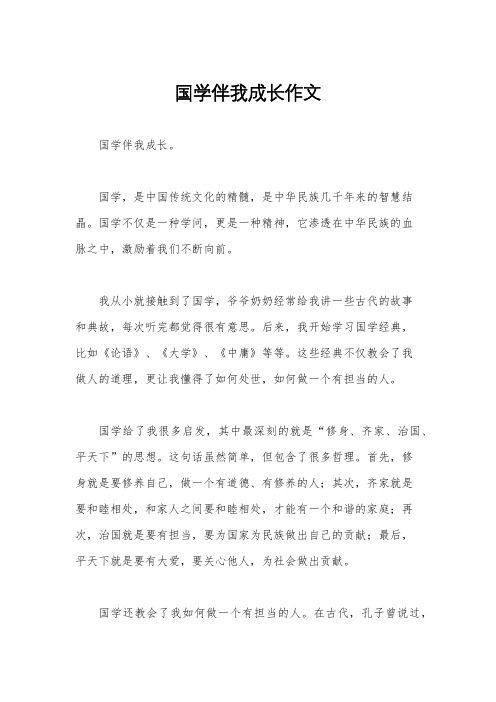 国学伴我成长作文

国学伴我成长。

国学，是中国传统文化的精髓，是中华民族几千年来的智慧结晶。国学不仅是一种学问，更是一种精神，它渗透在中华民族的血脉之中，激励着我们不断向前。

我从小就接触到了国学，爷爷奶奶经常给我讲一些古代的故事和典故，每次听完都觉得很有意思。后来，我开始学习国学经典，比如《论语》、《大学》、《中庸》等等。这些经典不仅教会了我做人的道理，更让我懂得了如何处世，如何做一个有担当的人。

国学给了我很多启发，其中最深刻的就是“修身、齐家、治国、平天下”的思想。这句话虽然简单，但包含了很多哲理。首先，修身就是要修养自己，做一个有道德、有修养的人；其次，齐家就是要和睦相处，和家人之间要和睦相处，才能有一个和谐的家庭；再次，治国就是要有担当，要为国家为民族做出自己的贡献；最后，平天下就是要有大爱，要关心他人，为社会做出贡献。

国学还教会了我如何做一个有担当的人。在古代，孔子曾说过，